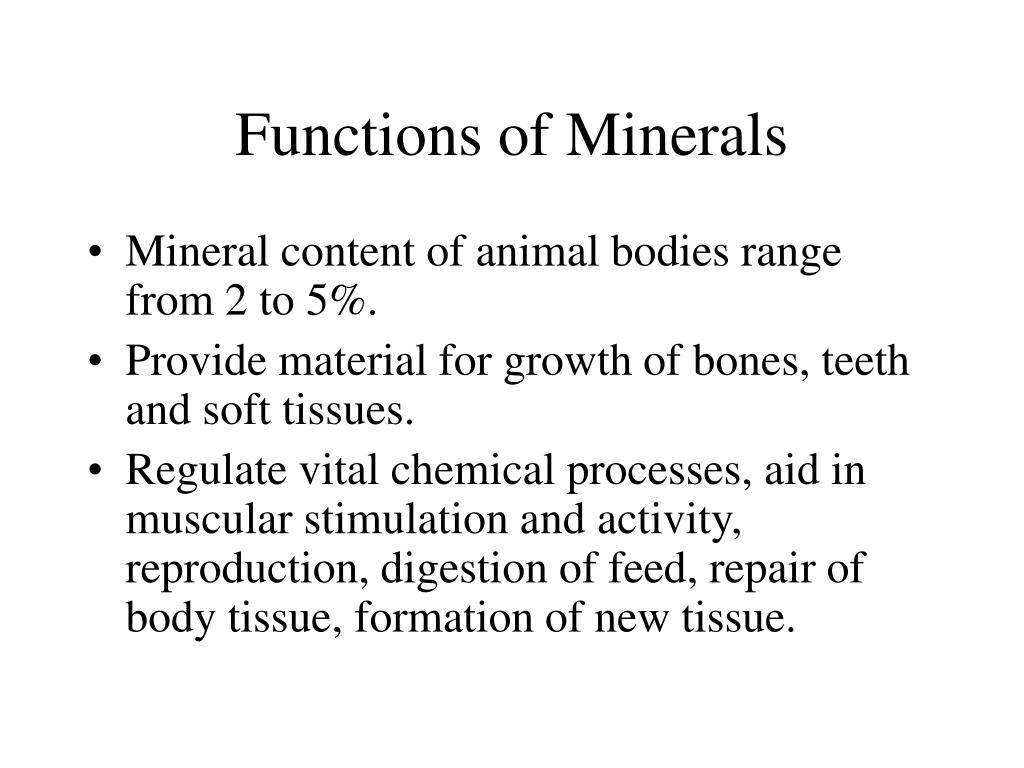 Functions of Minerals

• Mineral content of animal bodies range from 2 to 5%.
• Provide material for growth of bones, teeth and soft tissues.
• Regulate vital chemical processes, aid in muscular stimulation and activity, reproduction, digestion of feed, repair of body tissue, formation of new tissue.